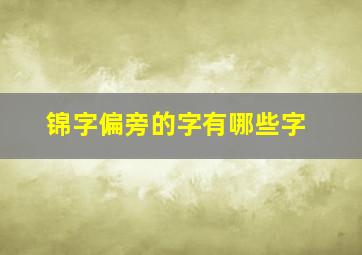 锦字偏旁的字有哪些字